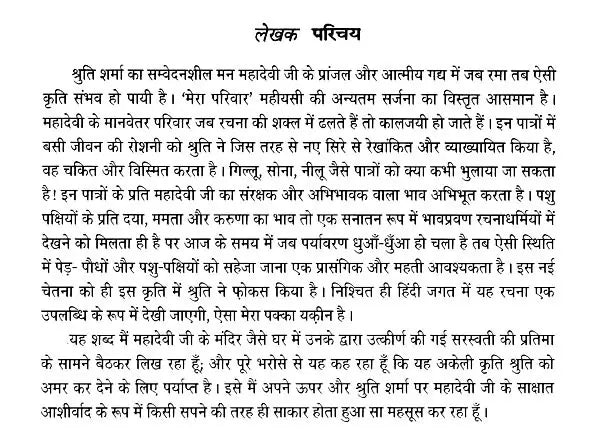 लेखक परिचय

श्रुति शर्मा का सम्वेदनशील मन महादेवी जी के प्रांजल और आत्मीय गद्य में जब रमा तब ऐसी कृति संभव हो पायी है। 'मेरा परिवार' महीयसी की अन्यतम सर्जना का विस्तृत आसमान है। महादेवी के मानवेतर परिवार जब रचना की शक्ल में ढलते हैं तो कालजयी हो जाते हैं। इन पात्रों में बसी जीवन की रोशनी को श्रुति ने जिस तरह से नए सिरे से रेखांकित और व्याख्यायित किया है, वह चकित और विस्मित करता है। गिल्लू, सोना, नीलू जैसे पात्रों को क्या कभी भुलाया जा सकता है! इन पात्रों के प्रति महादेवी जी का संरक्षक और अभिभावक वाला भाव अभिभूत करता है। पशु पक्षियों के प्रति दया, ममता और करुणा का भाव तो एक सनातन रूप में भावप्रवण रचनाधर्मियों में देखने को मिलता ही है पर आज के समय में जब पर्यावरण धुआँ-धुँआ हो चला है तब ऐसी स्थिति में पेड़- पौधों और पशु-पक्षियों को सहेजा जाना एक प्रासंगिक और महती आवश्यकता है। इस नई चेतना को ही इस कृति में श्रुति ने फ़ोकस किया है। निश्चित ही हिंदी जगत में यह रचना एक उपलब्धि के रूप में देखी जाएगी, ऐसा मेरा पक्का यक़ीन है।

यह शब्द मैं महादेवी जी के मंदिर जैसे घर में उनके द्वारा उत्कीर्ण की गई सरस्वती की प्रतिमा के सामने बैठकर लिख रहा हूँ; और पूरे भरोसे से यह कह रहा हूँ कि यह अकेली कृति श्रुति को अमर कर देने के लिए पर्याप्त है। इसे मैं अपने ऊपर और श्रुति शर्मा पर महादेवी जी के साक्षात आशीर्वाद के रूप में किसी सपने की तरह ही साकार होता हुआ सा महसूस कर रहा हूँ।